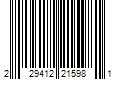 2 29412 21598 1